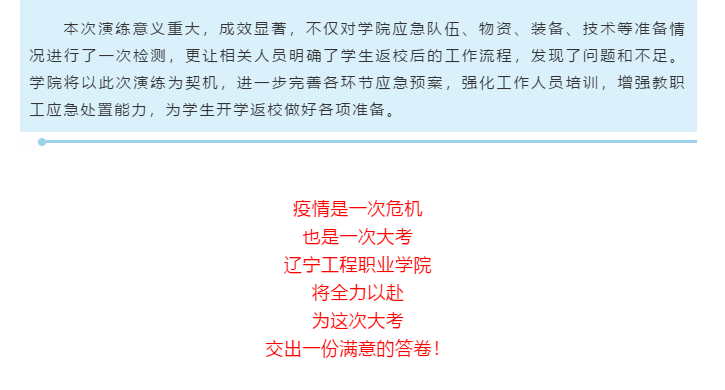 本次演练意义重大，成效显著，不仅对学院应急队伍、物资、装备、技术等准备情况进行了一次检测，更让相关人员明确了学生返校后的工作流程，发现了问题和不足。学院将以此次演练为契机，进一步完善各环节应急预案，强化工作人员培训，增强教职工应急处置能力，为学生开学返校做好各项准备。

疫情是一次危机
也是一次大考
辽宁工程职业学院
将全力以赴
为这次大考
交出一份满意的答卷！